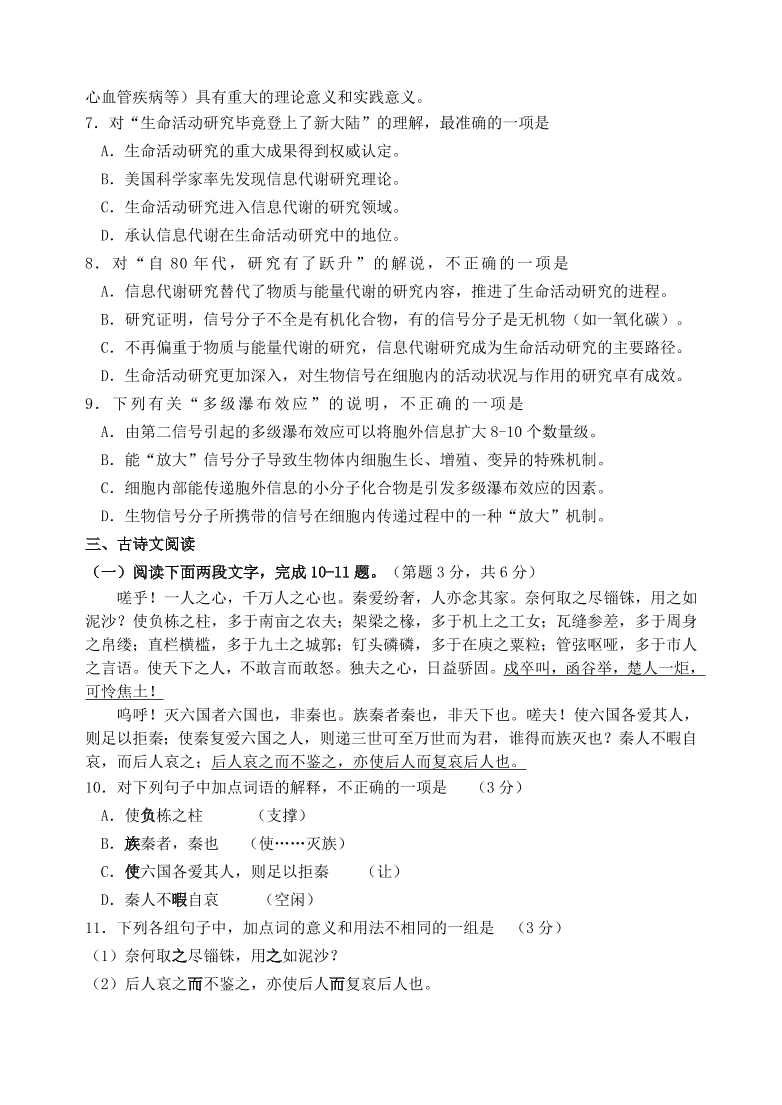 心血管疾病等）具有重大的理论意义和实践意义。

7．对“生命活动研究毕竟登上了新大陆”的理解，最准确的一项是

A．生命活动研究的重大成果得到权威认定。

B．美国科学家率先发现信息代谢研究理论。

C．生命活动研究进入信息代谢的研究领域。

D．承认信息代谢在生命活动研究中的地位。

8．对“自 80 年代，研究有了跃升”的解说，不正确的一项是

A．信息代谢研究替代了物质与能量代谢的研究内容，推进了生命活动研究的进程。

B．研究证明，信号分子不全是有机化合物，有的信号分子是无机物（如一氧化碳）。

C．不再偏重于物质与能量代谢的研究，信息代谢研究成为生命活动研究的主要路径。

D．生命活动研究更加深入，对生物信号在细胞内的活动状况与作用的研究卓有成效。

9．下列有关“多级瀑布效应”的说明，不正确的一项是

A．由第二信号引起的多级瀑布效应可以将胞外信息扩大 8-10 个数量级。

B．能“放大”信号分子导致生物体内细胞生长、增殖、变异的特殊机制。

C．细胞内部能传递胞外信息的小分子化合物是引发多级瀑布效应的因素。

D．生物信号分子所携带的信号在细胞内传递过程中的一种“放大”机制。

三、古诗文阅读

（一）阅读下面两段文字，完成 10-11 题。（第题 3 分，共 6 分）

嗟乎！一人之心，千万人之心也。秦爱纷奢，人亦念其家。奈何取之尽锱铢，用之如泥沙？使负栋之柱，多于南亩之农夫；架梁之椽，多于机上之工女；瓦缝参差，多于周身之帛缕；直栏横槛，多于九土之城郭；钉头磷磷，多于在庾之粟粒；管弦呕哑，多于市人之言语。使天下之人，不敢言而敢怒。独夫之心，日益骄固。戍卒叫，函谷举，楚人一炬，可怜焦土！

呜呼！灭六国者六国也，非秦也。族秦者秦也，非天下也。嗟夫！使六国各爱其人，则足以拒秦；使秦复爱六国之人，则递三世可至万世而为君，谁得而族灭也？秦人不暇自哀，而后人哀之；后人哀之而不鉴之，亦使后人而复哀后人也。

10．对下列句子中加点词语的解释，不正确的一项是　（3 分）

A．使负栋之柱　（支撑）

B．族秦者，秦也　（使……灭族）

C．使六国各爱其人，则足以拒秦　（让）

D．秦人不暇自哀　（空闲）

11．下列各组句子中，加点词的意义和用法不相同的一组是　（3 分）

（1）奈何取之尽锱铢，用之如泥沙？

（2）后人哀之而不鉴之，亦使后人而复哀后人也。